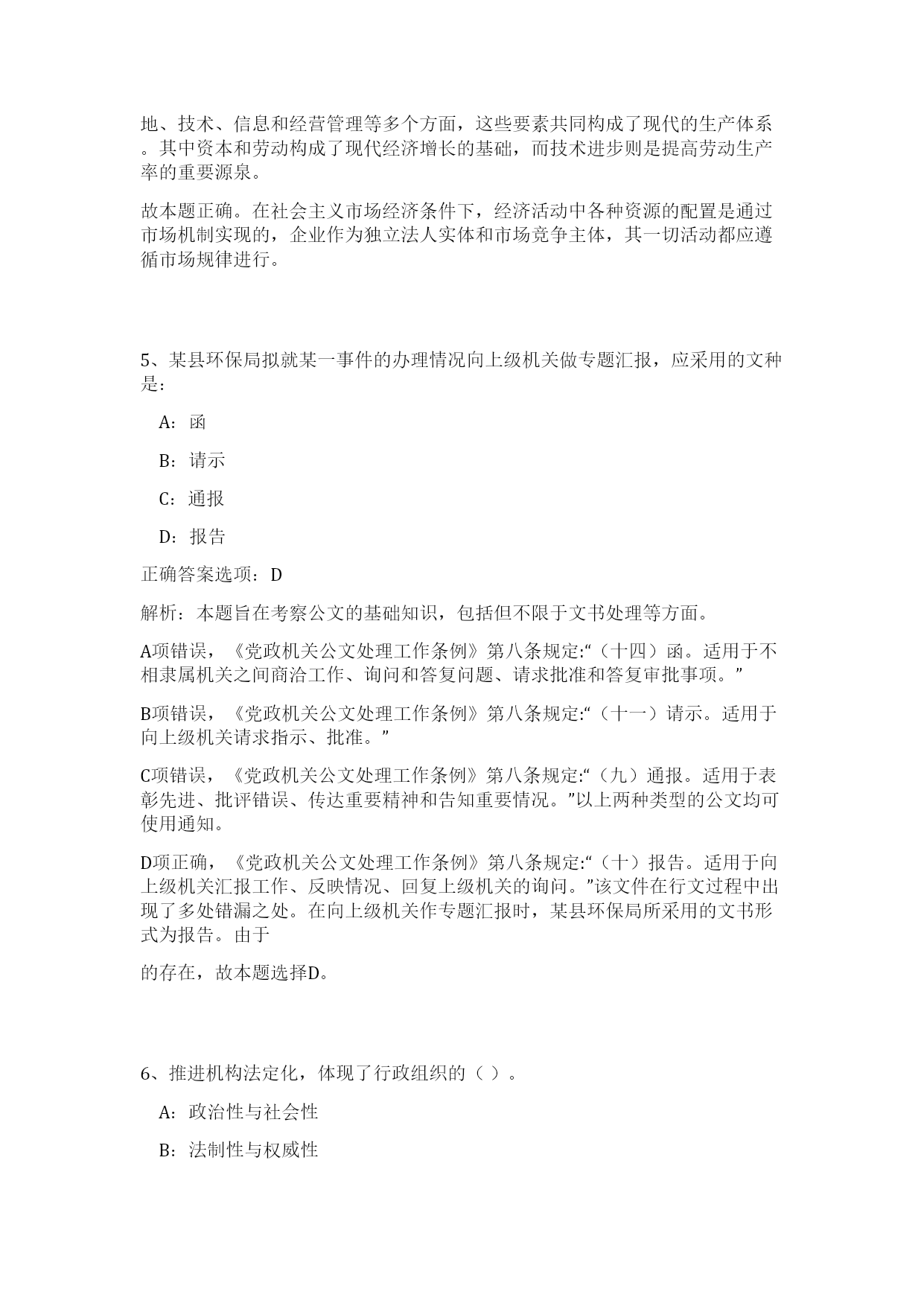 地、技术、信息和经营管理等多个方面，这些要素共同构成了现代的生产体系。其中资本和劳动构成了现代经济增长的基础，而技术进步则是提高劳动生产率的重要源泉。

故本题正确。在社会主义市场经济条件下，经济活动中各种资源的配置是通过市场机制实现的，企业作为独立法人实体和市场竞争主体，其一切活动都应遵循市场规律进行。

5、某县环保局拟就某一事件的办理情况向上级机关做专题汇报，应采用的文种是：

A：函

B：请示

C：通报

D：报告

正确答案选项：D

解析：本题旨在考察公文的基础知识，包括但不限于文书处理等方面。

A项错误，《党政机关公文处理工作条例》第八条规定:“（十四）函。适用于不相隶属机关之间商洽工作、询问和答复问题、请求批准和答复审批事项。”

B项错误，《党政机关公文处理工作条例》第八条规定:“（十一）请示。适用于向上级机关请求指示、批准。”

C项错误，《党政机关公文处理工作条例》第八条规定:“（九）通报。适用于表彰先进、批评错误、传达重要精神和告知重要情况。”以上两种类型的公文均可使用通知。

D项正确，《党政机关公文处理工作条例》第八条规定:“（十）报告。适用于向上级机关汇报工作、反映情况、回复上级机关的询问。”该文件在行文过程中出现了多处错漏之处。在向上级机关作专题汇报时，某县环保局所采用的文书形式为报告。由于

的存在，故本题选择D。

6、推进机构法定化，体现了行政组织的（ ）。

A：政治性与社会性

B：法制性与权威性